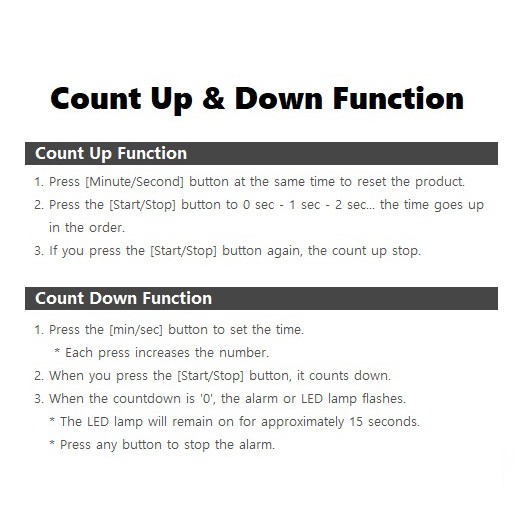 Count Up & Down Function

Count Up Function

1. Press [Minute/Second] button at the same time to reset the product.
2. Press the [Start/Stop] button to 0 sec - 1 sec - 2 sec... the time goes up in the order.
3. If you press the [Start/Stop] button again, the count up stop.

Count Down Function

1. Press the [min/sec] button to set the time.
* Each press increases the number.
2. When you press the [Start/Stop] button, it counts down.
3. When the countdown is '0', the alarm or LED lamp flashes.
* The LED lamp will remain on for approximately 15 seconds.
* Press any button to stop the alarm.